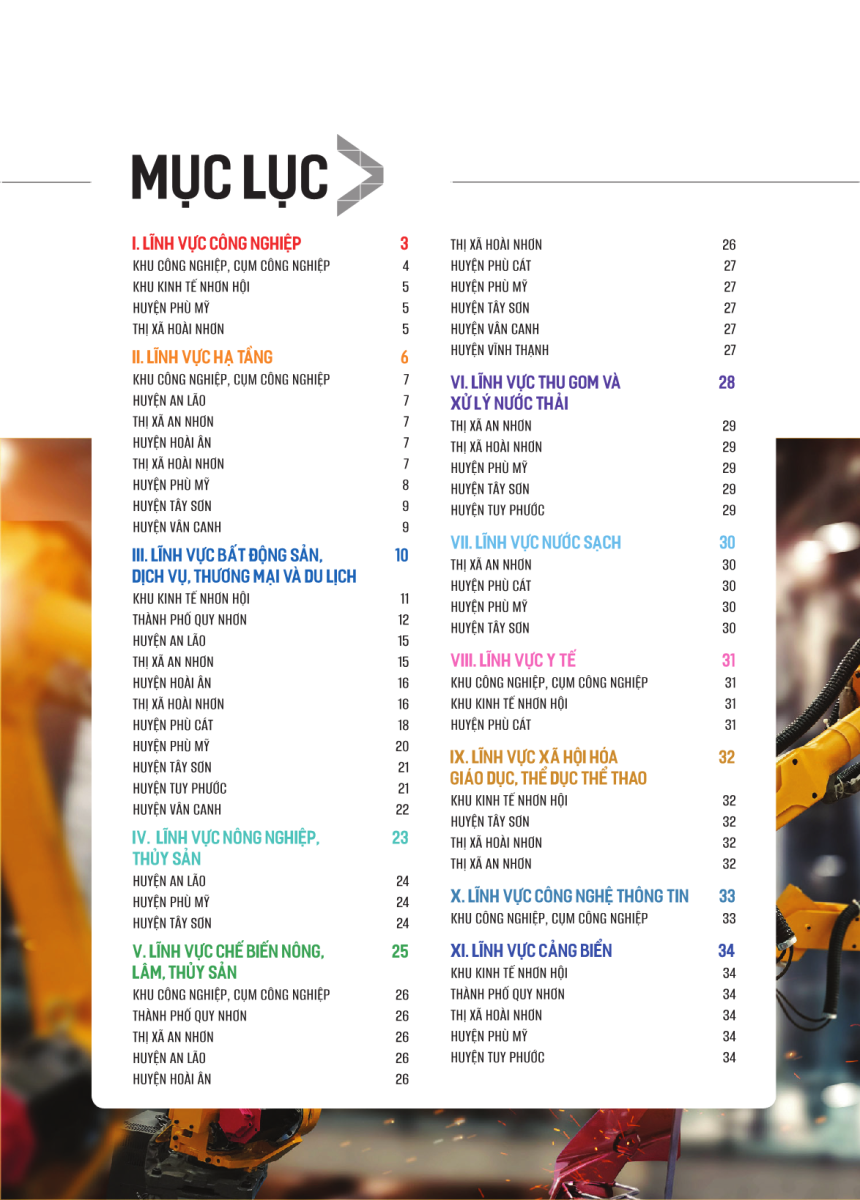 MỤC LỤC

I. LĨNH VỰC CÔNG NGHIỆP 3
KHU CÔNG NGHIỆP, CỤM CÔNG NGHIỆP 4
KHU KINH TẾ NHƠN HỘI 5
HUYỆN PHÙ MỸ 5
THỊ XÃ HOÀI NHƠN 5

II. LĨNH VỰC HẠ TẦNG 6
KHU CÔNG NGHIỆP, CỤM CÔNG NGHIỆP 7
HUYỆN AN LÃO 7
THỊ XÃ AN NHƠN 7
HUYỆN HOÀI ÂN 7
THỊ XÃ HOÀI NHƠN 7
HUYỆN PHÙ MỸ 8
HUYỆN TÂY SƠN 9
HUYỆN VÂN CANH 9

III. LĨNH VỰC BẤT ĐỘNG SẢN, DỊCH VỤ, THƯƠNG MẠI VÀ DU LỊCH 10
KHU KINH TẾ NHƠN HỘI 11
THÀNH PHỐ QUY NHƠN 12
HUYỆN AN LÃO 15
THỊ XÃ AN NHƠN 15
HUYỆN HOÀI ÂN 16
THỊ XÃ HOÀI NHƠN 16
HUYỆN PHÙ CÁT 18
HUYỆN PHÙ MỸ 20
HUYỆN TÂY SƠN 21
HUYỆN TUY PHƯỚC 21
HUYỆN VÂN CANH 22

IV. LĨNH VỰC NÔNG NGHIỆP, THỦY SẢN 23
HUYỆN AN LÃO 24
HUYỆN PHÙ MỸ 24
HUYỆN TÂY SƠN 24

V. LĨNH VỰC CHẾ BIẾN NÔNG, LÂM, THỦY SẢN 25
KHU CÔNG NGHIỆP, CỤM CÔNG NGHIỆP 26
THÀNH PHỐ QUY NHƠN 26
THỊ XÃ AN NHƠN 26
HUYỆN AN LÃO 26
HUYỆN HOÀI ÂN 26
THỊ XÃ HOÀI NHƠN 26
HUYỆN PHÙ CÁT 27
HUYỆN PHÙ MỸ 27
HUYỆN TÂY SƠN 27
HUYỆN VÂN CANH 27
HUYỆN VĨNH THẠNH 27

VI. LĨNH VỰC THU GOM VÀ XỬ LÝ NƯỚC THẢI 28
THỊ XÃ AN NHƠN 29
THỊ XÃ HOÀI NHƠN 29
HUYỆN PHÙ MỸ 29
HUYỆN TÂY SƠN 29
HUYỆN TUY PHƯỚC 29

VII. LĨNH VỰC NƯỚC SẠCH 30
THỊ XÃ AN NHƠN 30
HUYỆN PHÙ CÁT 30
HUYỆN PHÙ MỸ 30
HUYỆN TÂY SƠN 30

VIII. LĨNH VỰC Y TẾ 31
KHU CÔNG NGHIỆP, CỤM CÔNG NGHIỆP 31
KHU KINH TẾ NHƠN HỘI 31
HUYỆN PHÙ CÁT 31

IX. LĨNH VỰC XÃ HỘI HÓA GIÁO DỤC, THỂ DỤC THỂ THAO 32
KHU KINH TẾ NHƠN HỘI 32
HUYỆN TÂY SƠN 32
THỊ XÃ HOÀI NHƠN 32
THỊ XÃ AN NHƠN 32

X. LĨNH VỰC CÔNG NGHỆ THÔNG TIN 33
KHU CÔNG NGHIỆP, CỤM CÔNG NGHIỆP 33

XI. LĨNH VỰC CẢNG BIỂN 34
KHU KINH TẾ NHƠN HỘI 34
THÀNH PHỐ QUY NHƠN 34
THỊ XÃ HOÀI NHƠN 34
HUYỆN PHÙ MỸ 34
HUYỆN TUY PHƯỚC 34